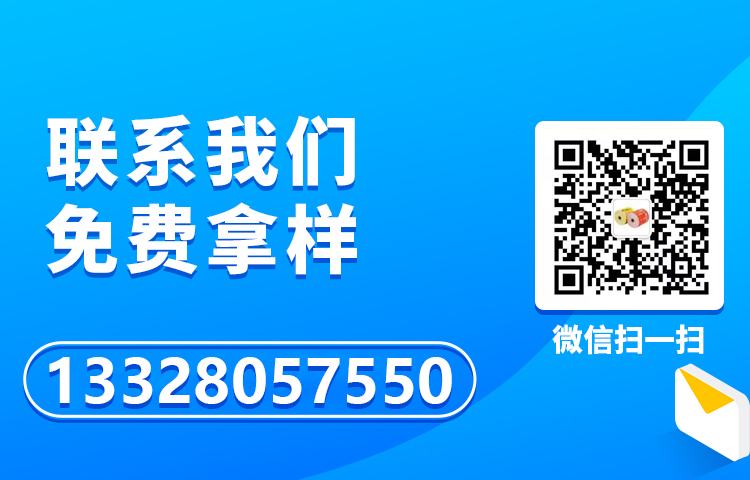 联系我们
免费拿样

13328057550

微信扫一扫